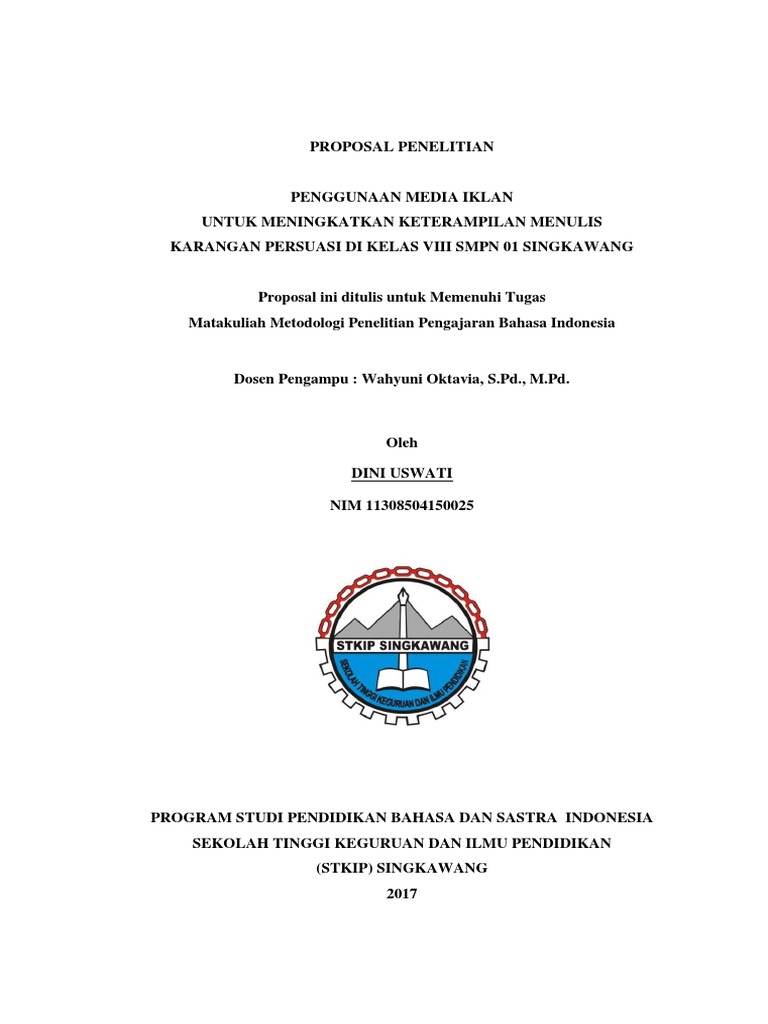 PROPOSAL PENELITIAN

PENGGUNAAN MEDIA IKLAN
UNTUK MENINGKATKAN KETERAMPILAN MENULIS
KARANGAN PERSUASI DI KELAS VIII SMPN 01 SINGKAWANG

Proposal ini ditulis untuk Memenuhi Tugas
Matakuliah Metodologi Penelitian Pengajaran Bahasa Indonesia

Dosen Pengampu : Wahyuni Oktavia, S.Pd., M.Pd.

Oleh
DINI USWATI
NIM 11308504150025

STKIP SINGKAWANG
SEKOLAH TINGGI KEGURUAN DAN ILMU PENDIDIKAN

PROGRAM STUDI PENDIDIKAN BAHASA DAN SASTRA INDONESIA
SEKOLAH TINGGI KEGURUAN DAN ILMU PENDIDIKAN
(STKIP) SINGKAWANG
2017